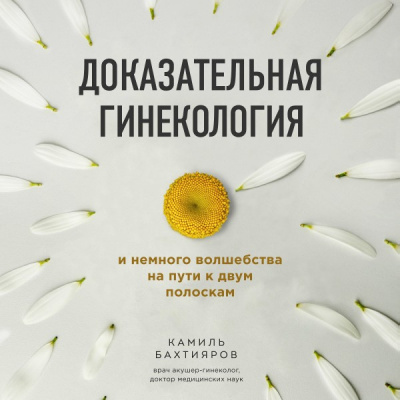 ДОКАЗАТЕЛЬНАЯ ГИНЕКОЛОГИЯ

и немного волшебства на пути к двум полоскам

КАМИЛЬ БАХТИЯРОВ

врач акушер-гинеколог, доктор медицинских наук